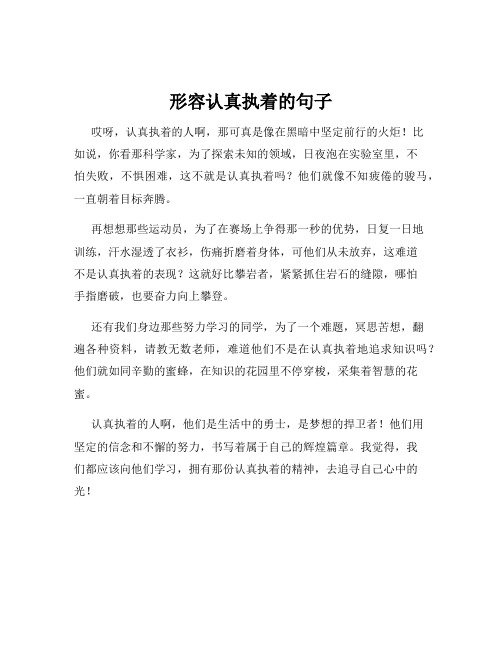 形容认真执着的句子

哎呀，认真执着的人啊，那可真是像在黑暗中坚定前行的火炬！比如说，你看那科学家，为了探索未知的领域，日夜泡在实验室里，不怕失败，不惧困难，这不就是认真执着吗？他们就像不知疲倦的骏马，一直朝着目标奔腾。

再想想那些运动员，为了在赛场上争得那一秒的优势，日复一日地训练，汗水湿透了衣衫，伤痛折磨着身体，可他们从未放弃，这难道不是认真执着的表现？这就好比攀岩者，紧紧抓住岩石的缝隙，哪怕手指磨破，也要奋力向上攀登。

还有我们身边那些努力学习的同学，为了一个难题，冥思苦想，翻遍各种资料，请教无数老师，难道他们不是在认真执着地追求知识吗？他们就如同辛勤的蜜蜂，在知识的花园里不停穿梭，采集着智慧的花蜜。

认真执着的人啊，他们是生活中的勇士，是梦想的捍卫者！他们用坚定的信念和不懈的努力，书写着属于自己的辉煌篇章。我觉得，我们都应该向他们学习，拥有那份认真执着的精神，去追寻自己心中的光！